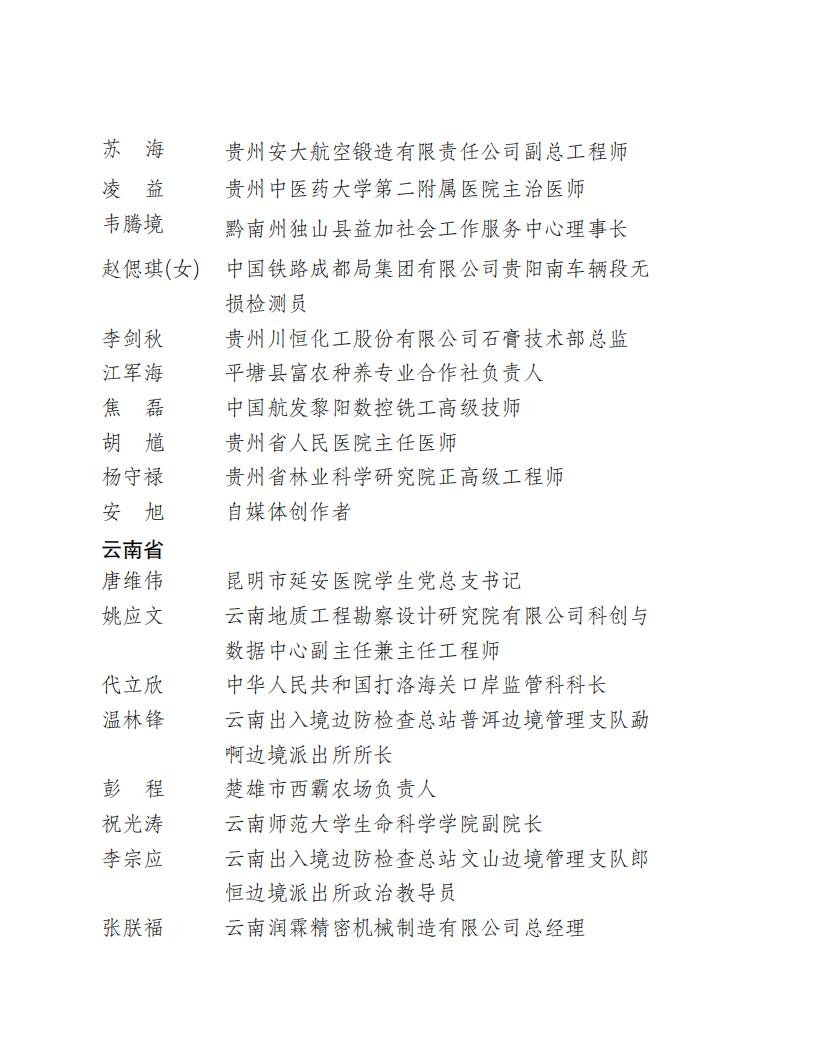 苏 海 贵州安大航空锻造有限责任公司副总工程师
凌 益 贵州中医药大学第二附属医院主治医师
韦腾境 黔南州独山县益加社会工作服务中心理事长
赵偲琪(女) 中国铁路成都局集团有限公司贵阳南车辆段无损检测员
李剑秋 贵州川恒化工股份有限公司石膏技术部总监
江军海 平塘县富农种养专业合作社负责人
焦 磊 中国航发黎阳数控铣工高级技师
胡 馗 贵州省人民医院主任医师
杨守禄 贵州省林业科学研究院正高级工程师
安 旭 自媒体创作者

云南省
唐维伟 昆明市延安医院学生党总支书记
姚应文 云南地质工程勘察设计研究院有限公司科创与数据中心副主任兼主任工程师
代立欣 中华人民共和国打洛海关口岸监管科科长
温林锋 云南出入境边防检查总站普洱边境管理支队勐啊边境派出所所长
彭 程 楚雄市西霸农场负责人
祝光涛 云南师范大学生命科学学院副院长
李宗应 云南出入境边防检查总站文山边境管理支队郎恒边境派出所政治教导员
张朕福 云南润霖精密机械制造有限公司总经理